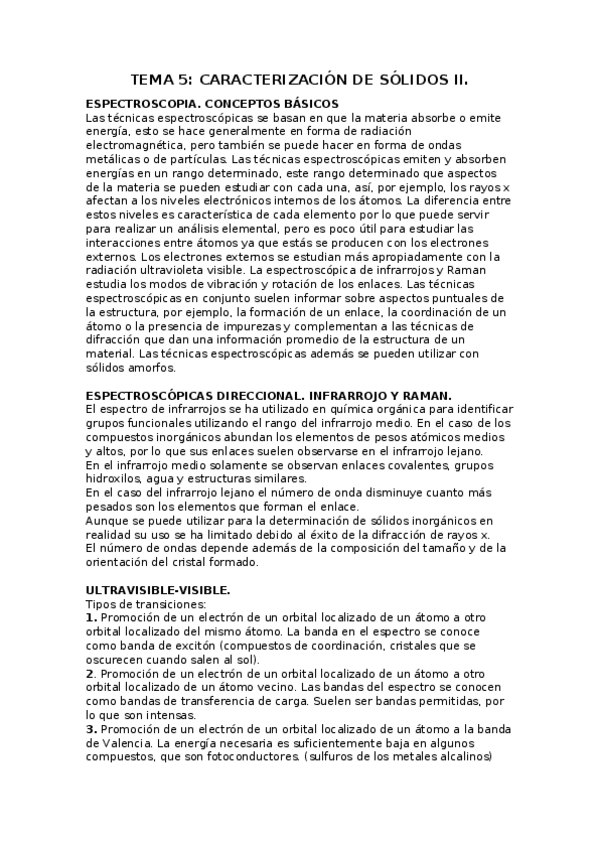 TEMA 5: CARACTERIZACIÓN DE SÓLIDOS II.

ESPECTROSCOPIA. CONCEPTOS BÁSICOS
Las técnicas espectroscópicas se basan en que la materia absorbe o emite energía, esto se hace generalmente en forma de radiación electromagnética, pero también se puede hacer en forma de ondas metálicas o de partículas. Las técnicas espectroscópicas emiten y absorben energías en un rango determinado, este rango determinado que aspectos de la materia se pueden estudiar con cada una, así, por ejemplo, los rayos x afectan a los niveles electrónicos internos de los átomos. La diferencia entre estos niveles es característica de cada elemento por lo que puede servir para realizar un análisis elemental, pero es poco útil para estudiar las interacciones entre átomos ya que estás se producen con los electrones externos. Los electrones externos se estudian más apropiadamente con la radiación ultravioleta visible. La espectroscópica de infrarrojos y Raman estudia los modos de vibración y rotación de los enlaces. Las técnicas espectroscópicas en conjunto suelen informar sobre aspectos puntuales de la estructura, por ejemplo, la formación de un enlace, la coordinación de un átomo o la presencia de impurezas y complementan a las técnicas de difracción que dan una información promedio de la estructura de un material. Las técnicas espectroscópicas además se pueden utilizar con sólidos amorfos.

ESPECTROSCÓPICAS DIRECCIONAL. INFRARROJO Y RAMAN.
El espectro de infrarrojos se ha utilizado en química orgánica para identificar grupos funcionales utilizando el rango del infrarrojo medio. En el caso de los compuestos inorgánicos abundan los elementos de pesos atómicos medios y altos, por lo que sus enlaces suelen observarse en el infrarrojo lejano.
En el infrarrojo medio solamente se observan enlaces covalentes, grupos hidroxilos, agua y estructuras similares.
En el caso del infrarrojo lejano el número de onda disminuye cuanto más pesados son los elementos que forman el enlace.
Aunque se puede utilizar para la determinación de sólidos inorgánicos en realidad su uso se ha limitado debido al éxito de la difracción de rayos x.
El número de ondas depende además de la composición del tamaño y de la orientación del cristal formado.

ULTRAVISIBLE-VISIBLE.
Tipos de transiciones:
1. Promoción de un electrón de un orbital localizado de un átomo a otro orbital localizado del mismo átomo. La banda en el espectro se conoce como banda de excitón (compuestos de coordinación, cristales que se oscurecen cuando salen al sol).
2. Promoción de un electrón de un orbital localizado de un átomo a otro orbital localizado de un átomo vecino. Las bandas del espectro se conocen como bandas de transferencia de carga. Suelen ser bandas permitidas, por lo que son intensas.
3. Promoción de un electrón de un orbital localizado de un átomo a la banda de Valencia. La energía necesaria es suficientemente baja en algunos compuestos, que son fotoconductores. (sulfuros de los metales alcalinos)